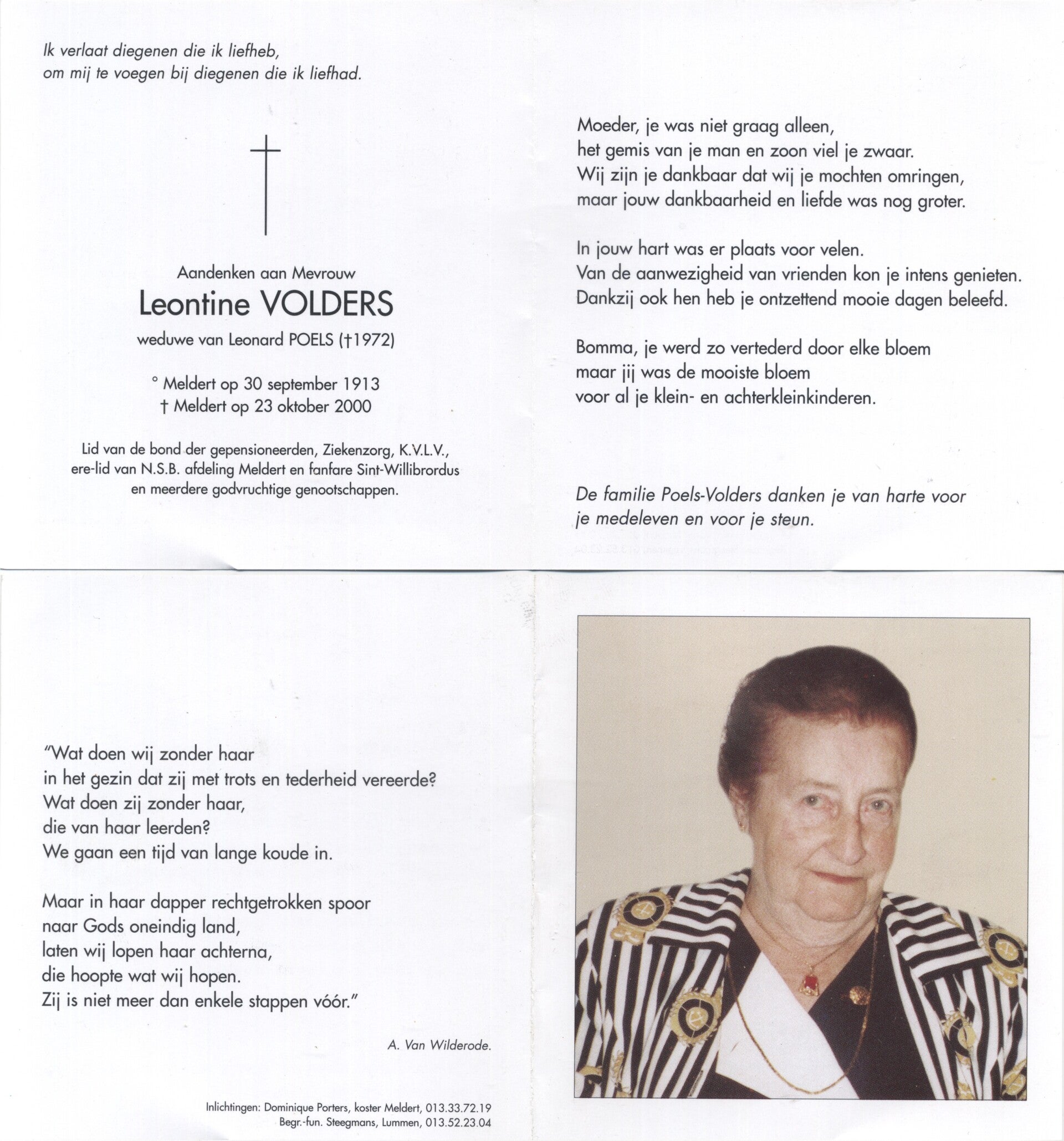 Ik verlaat diegenen die ik liefheb,
om mij te voegen bij diegenen die ik liefhad.

Aandenken aan Mevrouw
Leontine VOLDERS
weduwe van Leonard POELS (†1972)

° Meldert op 30 september 1913
† Meldert op 23 oktober 2000

Lid van de bond der gepensioneerden, Ziekenzorg, K.V.L.V., ere-lid van N.S.B. afdeling Meldert en fanfare Sint-Willibrordus en meerdere godvruchtige genootschappen.

Moeder, je was niet graag alleen,
het gemis van je man en zoon viel je zwaar.
Wij zijn je dankbaar dat wij je mochten omringen,
maar jouw dankbaarheid en liefde was nog groter.

In jouw hart was er plaats voor velen.
Van de aanwezigheid van vrienden kon je intens genieten.
Dankzij ook hen heb je ontzettend mooie dagen beleefd.

Bomma, je werd zo vertederd door elke bloem
maar jij was de mooiste bloem
voor al je klein- en achterkleinkinderen.

De familie Poels-Volders danken je van harte voor
je medeleven en voor je steun.

"Wat doen wij zonder haar
in het gezin dat zij met trots en tederheid vereerde?
Wat doen zij zonder haar,
die van haar leerden?
We gaan een tijd van lange koude in.

Maar in haar dapper rechtgetrokken spoor
naar Gods oneindig land,
laten wij lopen haar achterna,
die hoopte wat wij hopen.
Zij is niet meer dan enkele stappen vóór."

A. Van Wilderode.

Inlichtingen: Dominique Porters, koster Meldert, 013.33.72.19
Begr.-fun. Steegmans, Lummen, 013.52.23.04